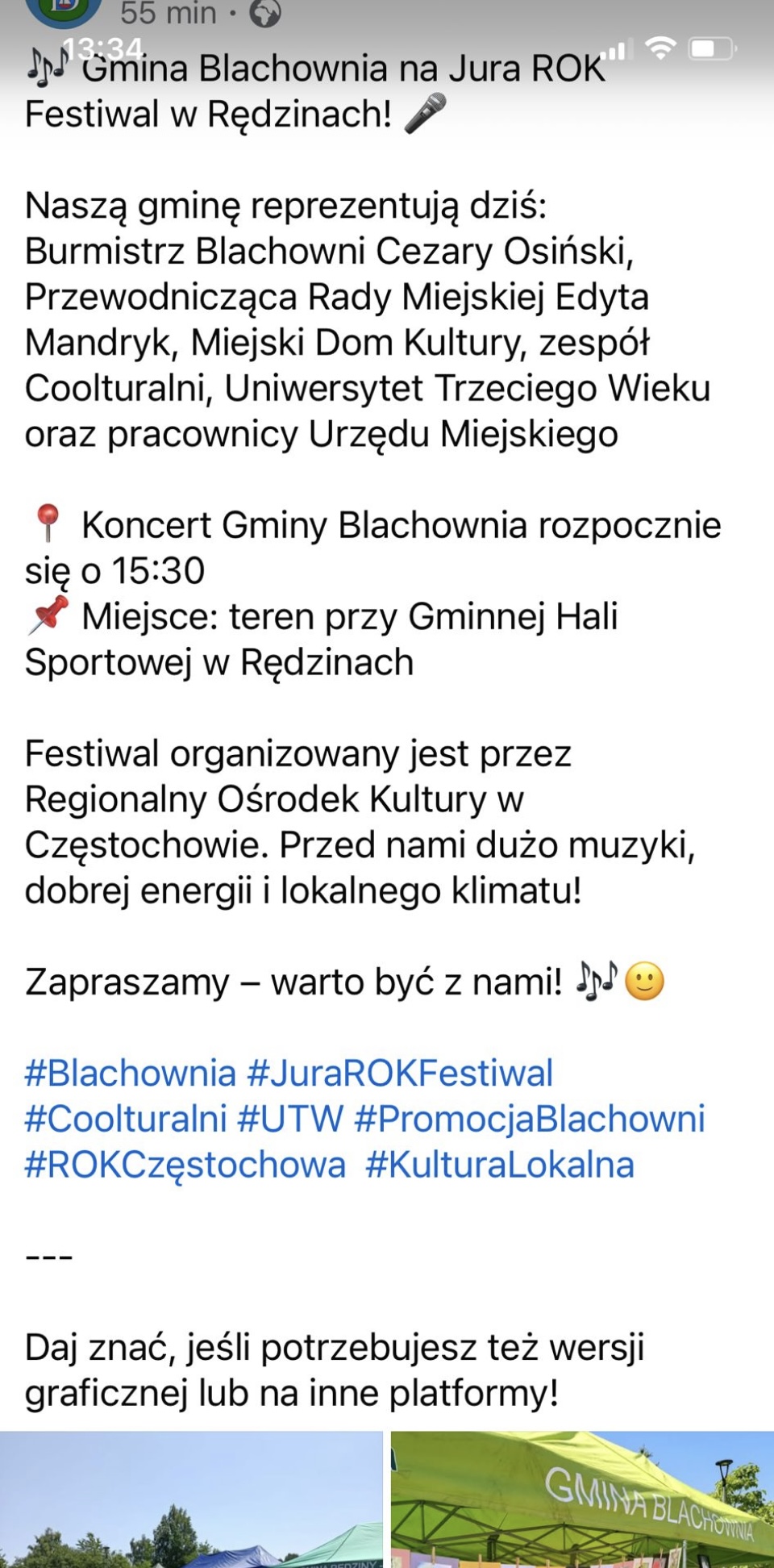 55 min ·
13:34
🎶 Gmina Blachownia na Jura ROK Festiwal w Rędzinach! 🎤

Naszą gminę reprezentują dziś: Burmistrz Blachowni Cezary Osiński, Przewodnicząca Rady Miejskiej Edyta Mandryk, Miejski Dom Kultury, zespół Coolturalni, Uniwersytet Trzeciego Wieku oraz pracownicy Urzędu Miejskiego

📍 Koncert Gminy Blachownia rozpocznie się o 15:30
📌 Miejsce: teren przy Gminnej Hali Sportowej w Rędzinach

Festiwal organizowany jest przez Regionalny Ośrodek Kultury w Częstochowie. Przed nami dużo muzyki, dobrej energii i lokalnego klimatu!

Zapraszamy – warto być z nami! 🎶🙂

#Blachownia #JuraROKFestiwal #Coolturalni #UTW #PromocjaBlachowni #ROKCzęstochowa #KulturaLokalna

---

Daj znać, jeśli potrzebujesz też wersji graficznej lub na inne platformy!

GMINA BLACHOWNIA